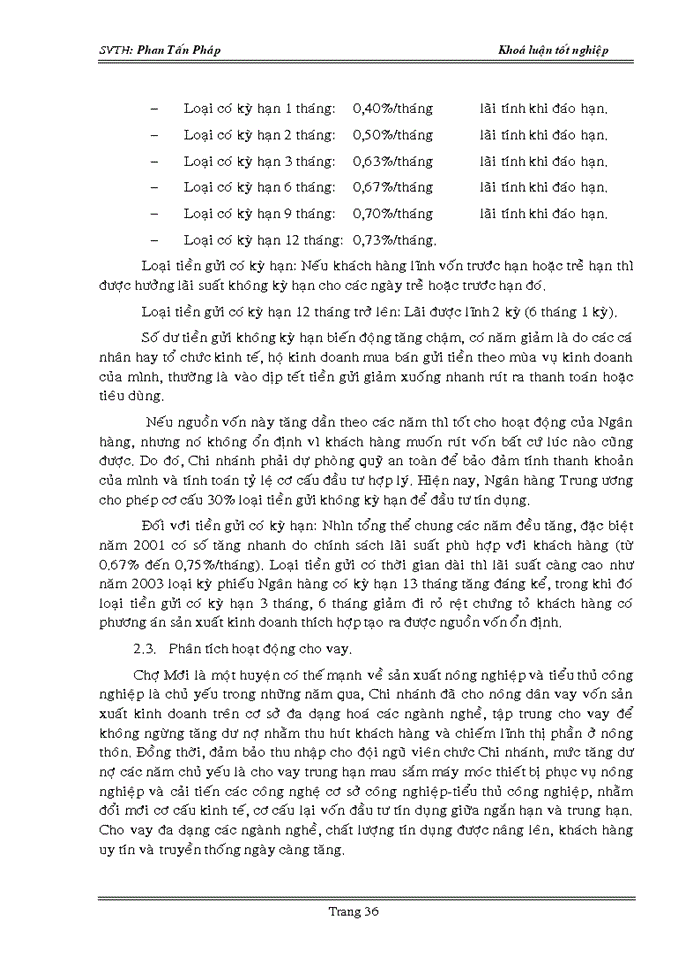 SVTH: Phan Tấn Pháp

Khoá luận tốt nghiệp

– Loại có kỳ hạn 1 tháng: 0,40%/tháng lãi tính khi đáo hạn.

– Loại có kỳ hạn 2 tháng: 0,50%/tháng lãi tính khi đáo hạn.

– Loại có kỳ hạn 3 tháng: 0,63%/tháng lãi tính khi đáo hạn.

– Loại có kỳ hạn 6 tháng: 0,67%/tháng lãi tính khi đáo hạn.

– Loại có kỳ hạn 9 tháng: 0,70%/tháng lãi tính khi đáo hạn.

– Loại có kỳ hạn 12 tháng: 0,73%/tháng.

Loại tiền gửi có kỳ hạn: Nếu khách hàng lĩnh vốn trước hạn hoặc trễ hạn thì được hưởng lãi suất không kỳ hạn cho các ngày trễ hoặc trước hạn đó.

Loại tiền gửi có kỳ hạn 12 tháng trở lên: Lãi được lĩnh 2 kỳ (6 tháng 1 kỳ).

Số dư tiền gửi không kỳ hạn biến động tăng chậm, có năm giảm là do các cá nhân hay tổ chức kinh tế, hộ kinh doanh mua bán gửi tiền theo mùa vụ kinh doanh của mình, thường là vào dịp tết tiền gửi giảm xuống nhanh rút ra thanh toán hoặc tiêu dùng.

Nếu nguồn vốn này tăng dần theo các năm thì tốt cho hoạt động của Ngân hàng, nhưng nó không ổn định vì khách hàng muốn rút vốn bất cứ lúc nào cũng được. Do đó, Chi nhánh phải dự phòng quỹ an toàn để bảo đảm tính thanh khoản của mình và tính toán tỷ lệ cơ cấu đầu tư hợp lý. Hiện nay, Ngân hàng Trung ương cho phép cơ cấu 30% loại tiền gửi không kỳ hạn để đầu tư tín dụng.

Đối với tiền gửi có kỳ hạn: Nhìn tổng thể chung các năm đều tăng, đặc biệt năm 2001 có số tăng nhanh do chính sách lãi suất phù hợp với khách hàng (từ 0.67% đến 0,75%/tháng). Loại tiền gửi có thời gian dài thì lãi suất càng cao như năm 2003 loại kỳ phiếu Ngân hàng có kỳ hạn 13 tháng tăng đáng kể, trong khi đó loại tiền gửi có kỳ hạn 3 tháng, 6 tháng giảm đi rỏ rệt chứng tỏ khách hàng có phương án sản xuất kinh doanh thích hợp tạo ra được nguồn vốn ổn định.

2.3. Phân tích hoạt động cho vay.

Chợ Mới là một huyện có thế mạnh về sản xuất nông nghiệp và tiểu thủ công nghiệp là chủ yếu trong những năm qua, Chi nhánh đã cho nông dân vay vốn sản xuất kinh doanh trên cơ sở đa dạng hoá các ngành nghề, tập trung cho vay để không ngừng tăng dư nợ nhằm thu hút khách hàng và chiếm lĩnh thị phần ở nông thôn. Đồng thời, đảm bảo thu nhập cho đội ngũ viên chức Chi nhánh, mức tăng dư nợ các năm chủ yếu là cho vay trung hạn mau sắm máy móc thiết bị phục vụ nông nghiệp và cải tiến các công nghệ cơ sở công nghiệp-tiểu thủ công nghiệp, nhằm đổi mới cơ cấu kinh tế, cơ cấu lại vốn đầu tư tín dụng giữa ngắn hạn và trung hạn. Cho vay đa dạng các ngành nghề, chất lượng tín dụng được nâng lên, khách hàng uy tín và truyền thống ngày càng tăng.

Trang 36